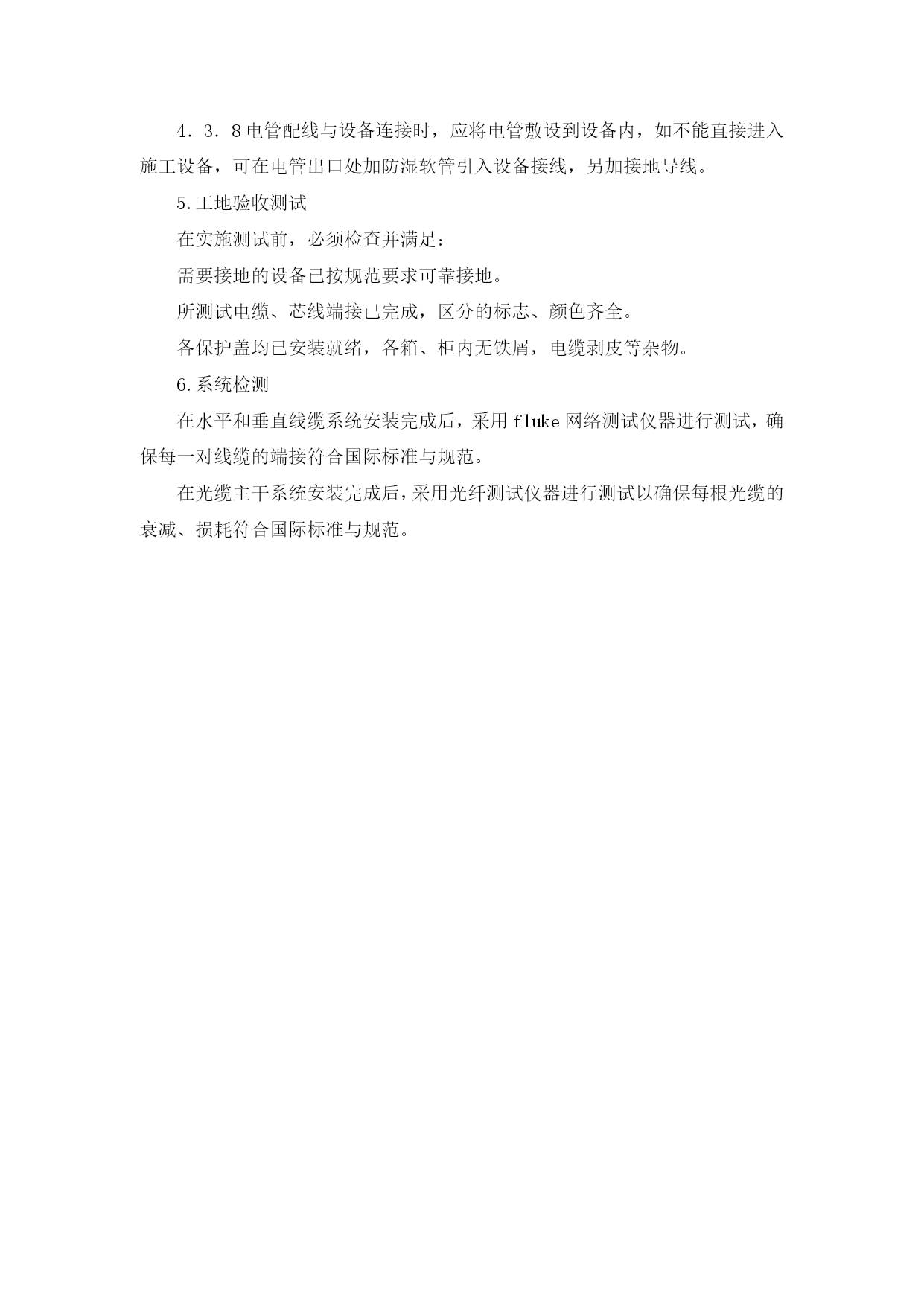 4．3．8电管配线与设备连接时，应将电管敷设到设备内，如不能直接进入施工设备，可在电管出口处加防湿软管引入设备接线，另加接地导线。

5.工地验收测试

在实施测试前，必须检查并满足：

需要接地的设备已按规范要求可靠接地。

所测试电缆、芯线端接已完成，区分的标志、颜色齐全。

各保护盖均已安装就绪，各箱、柜内无铁屑，电缆剥皮等杂物。

6.系统检测

在水平和垂直线缆系统安装完成后，采用fluke网络测试仪器进行测试，确保每一对线缆的端接符合国际标准与规范。

在光缆主干系统安装完成后，采用光纤测试仪器进行测试以确保每根光缆的衰减、损耗符合国际标准与规范。